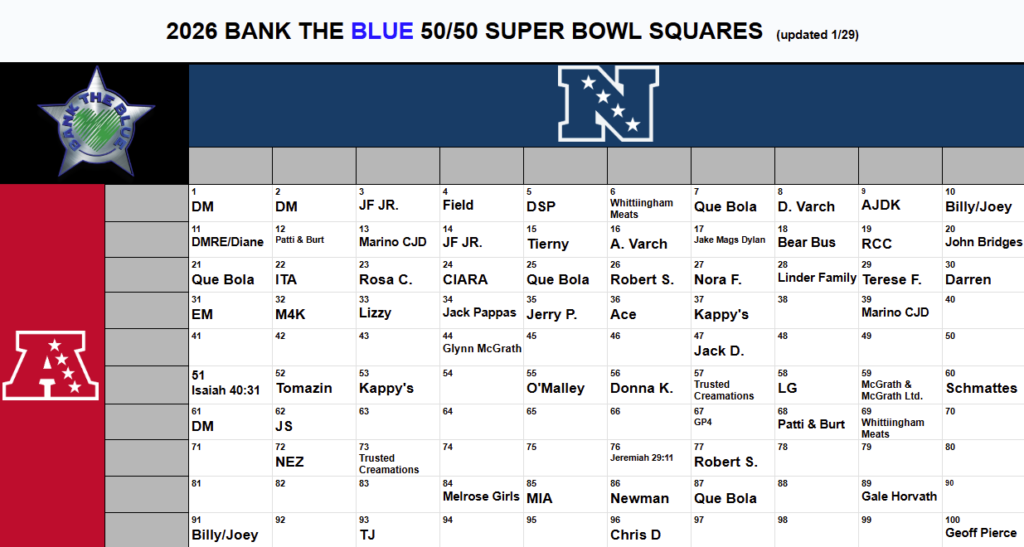 2026 BANK THE BLUE 50/50 SUPER BOWL SQUARES (updated 1/29)

BANK THE BLUE

| | | | | | | | | | |
|---|---|---|---|---|---|---|---|---|---|
| 1 DM | 2 DM | 3 JF JR. | 4 Field | 5 DSP | 6 Whittiingham Meats | 7 Que Bola | 8 D. Varch | 9 AJDK | 10 Billy/Joey |
| 11 DMRE/Diane | 12 Patti & Burt | 13 Marino CJD | 14 JF JR. | 15 Tierny | 16 A. Varch | 17 Jake Mags Dylan | 18 Bear Bus | 19 RCC | 20 John Bridges |
| 21 Que Bola | 22 ITA | 23 Rosa C. | 24 CIARA | 25 Que Bola | 26 Robert S. | 27 Nora F. | 28 Linder Family | 29 Terese F. | 30 Darren |
| 31 EM | 32 M4K | 33 Lizzy | 34 Jack Pappas | 35 Jerry P. | 36 Ace | 37 Kappy's | 38 | 39 Marino CJD | 40 |
| 41 | 42 | 43 | 44 Glynn McGrath | 45 | 46 | 47 Jack D. | 48 | 49 | 50 |
| 51 Isaiah 40:31 | 52 Tomazin | 53 Kappy's | 54 | 55 O'Malley | 56 Donna K. | 57 Trusted Creamations | 58 LG | 59 McGrath & McGrath Ltd. | 60 Schmattes |
| 61 DM | 62 JS | 63 | 64 | 65 | 66 | 67 GP4 | 68 Patti & Burt | 69 Whittiingham Meats | 70 |
| 71 | 72 NEZ | 73 Trusted Creamations | 74 | 75 | 76 Jeremiah 29:11 | 77 Robert S. | 78 | 79 | 80 |
| 81 | 82 | 83 | 84 Melrose Girls | 85 MIA | 86 Newman | 87 Que Bola | 88 | 89 Gale Horvath | 90 |
| 91 Billy/Joey | 92 | 93 TJ | 94 | 95 | 96 Chris D | 97 | 98 | 99 | 100 Geoff Pierce |